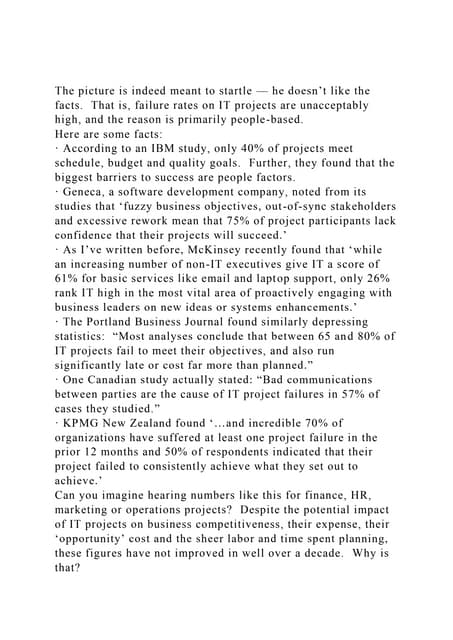 The picture is indeed meant to startle — he doesn't like the facts. That is, failure rates on IT projects are unacceptably high, and the reason is primarily people-based.
Here are some facts:
· According to an IBM study, only 40% of projects meet schedule, budget and quality goals. Further, they found that the biggest barriers to success are people factors.
· Geneca, a software development company, noted from its studies that 'fuzzy business objectives, out-of-sync stakeholders and excessive rework mean that 75% of project participants lack confidence that their projects will succeed.'
· As I've written before, McKinsey recently found that 'while an increasing number of non-IT executives give IT a score of 61% for basic services like email and laptop support, only 26% rank IT high in the most vital area of proactively engaging with business leaders on new ideas or systems enhancements.'
· The Portland Business Journal found similarly depressing statistics: "Most analyses conclude that between 65 and 80% of IT projects fail to meet their objectives, and also run significantly late or cost far more than planned."
· One Canadian study actually stated: "Bad communications between parties are the cause of IT project failures in 57% of cases they studied."
· KPMG New Zealand found '...and incredible 70% of organizations have suffered at least one project failure in the prior 12 months and 50% of respondents indicated that their project failed to consistently achieve what they set out to achieve.'
Can you imagine hearing numbers like this for finance, HR, marketing or operations projects? Despite the potential impact of IT projects on business competitiveness, their expense, their 'opportunity' cost and the sheer labor and time spent planning, these figures have not improved in well over a decade. Why is that?